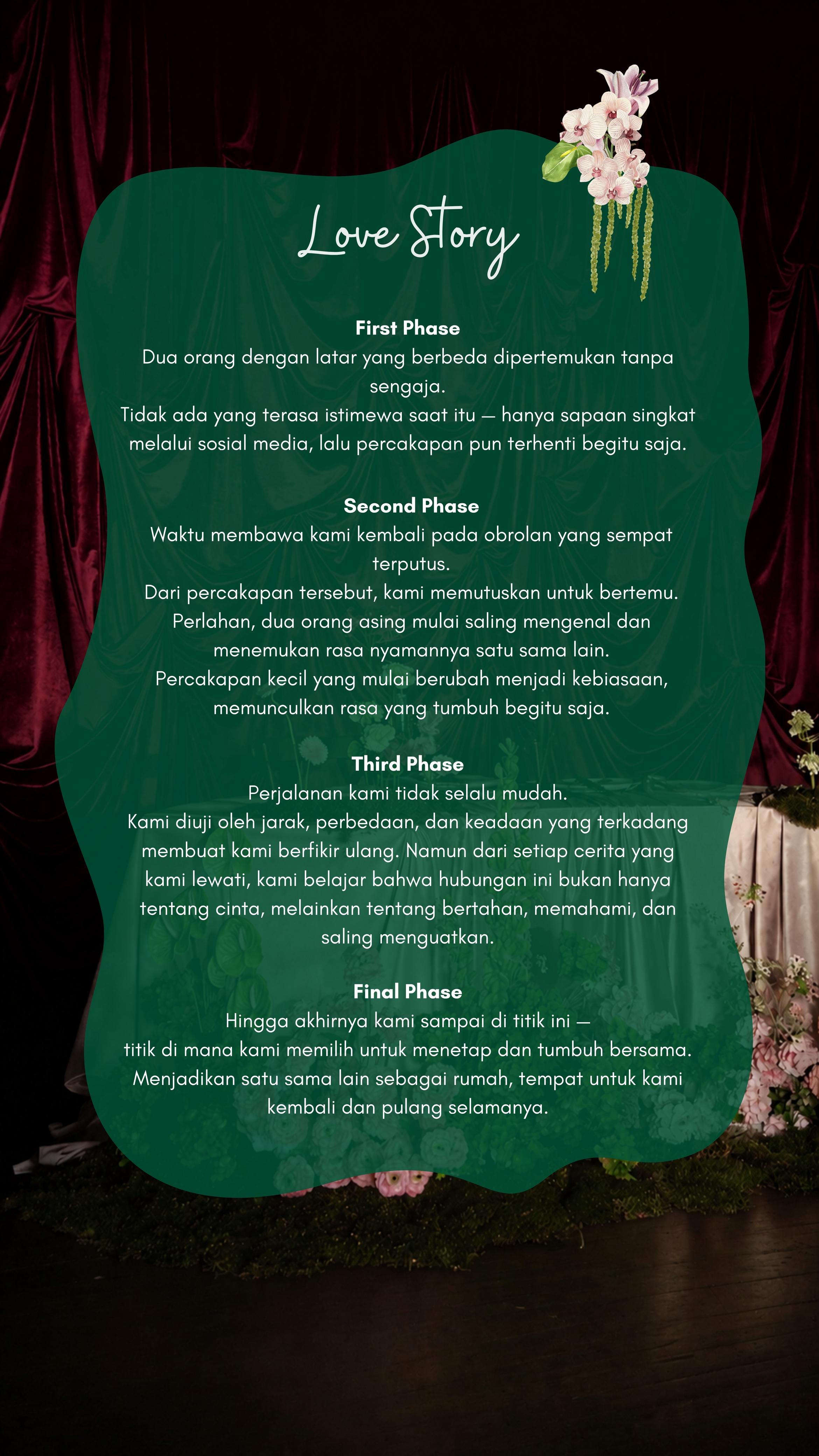 Love Story

First Phase
Dua orang dengan latar yang berbeda dipertemukan tanpa sengaja.
Tidak ada yang terasa istimewa saat itu — hanya sapaan singkat melalui sosial media, lalu percakapan pun terhenti begitu saja.

Second Phase
Waktu membawa kami kembali pada obrolan yang sempat terputus.
Dari percakapan tersebut, kami memutuskan untuk bertemu.
Perlahan, dua orang asing mulai saling mengenal dan menemukan rasa nyamannya satu sama lain.
Percakapan kecil yang mulai berubah menjadi kebiasaan, memunculkan rasa yang tumbuh begitu saja.

Third Phase
Perjalanan kami tidak selalu mudah.
Kami diuji oleh jarak, perbedaan, dan keadaan yang terkadang membuat kami berfikir ulang. Namun dari setiap cerita yang kami lewati, kami belajar bahwa hubungan ini bukan hanya tentang cinta, melainkan tentang bertahan, memahami, dan saling menguatkan.

Final Phase
Hingga akhirnya kami sampai di titik ini —
titik di mana kami memilih untuk menetap dan tumbuh bersama.
Menjadikan satu sama lain sebagai rumah, tempat untuk kami kembali dan pulang selamanya.